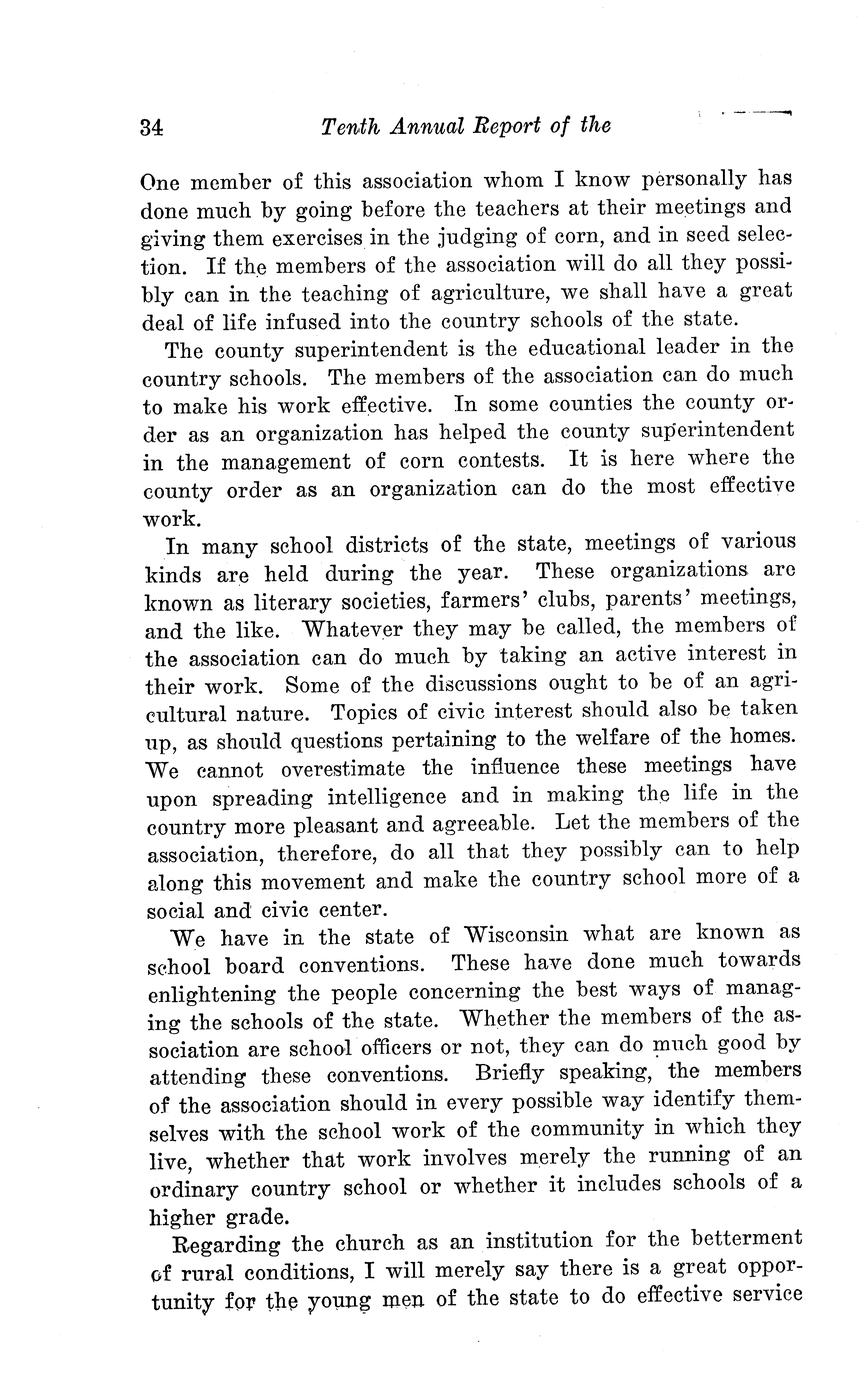 34 Tenth Annual Report of the

One member of this association whom I know personally has done much by going before the teachers at their meetings and giving them exercises in the judging of corn, and in seed selection. If the members of the association will do all they possibly can in the teaching of agriculture, we shall have a great deal of life infused into the country schools of the state.

The county superintendent is the educational leader in the country schools. The members of the association can do much to make his work effective. In some counties the county order as an organization has helped the county superintendent in the management of corn contests. It is here where the county order as an organization can do the most effective work.

In many school districts of the state, meetings of various kinds are held during the year. These organizations are known as literary societies, farmers' clubs, parents' meetings, and the like. Whatever they may be called, the members of the association can do much by taking an active interest in their work. Some of the discussions ought to be of an agricultural nature. Topics of civic interest should also be taken up, as should questions pertaining to the welfare of the homes. We cannot overestimate the influence these meetings have upon spreading intelligence and in making the life in the country more pleasant and agreeable. Let the members of the association, therefore, do all that they possibly can to help along this movement and make the country school more of a social and civic center.

We have in the state of Wisconsin what are known as school board conventions. These have done much towards enlightening the people concerning the best ways of managing the schools of the state. Whether the members of the association are school officers or not, they can do much good by attending these conventions. Briefly speaking, the members of the association should in every possible way identify themselves with the school work of the community in which they live, whether that work involves merely the running of an ordinary country school or whether it includes schools of a higher grade.

Regarding the church as an institution for the betterment of rural conditions, I will merely say there is a great opportunity for the young men of the state to do effective service